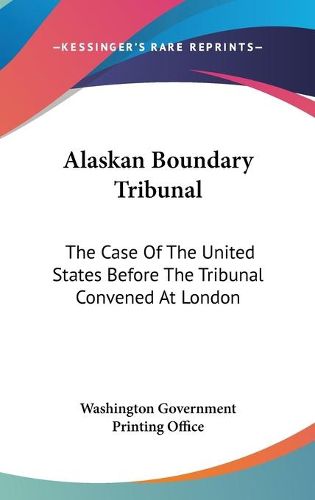 —KESSINGER'S RARE REPRINTS—

Alaskan Boundary Tribunal

The Case Of The United States Before The Tribunal Convened At London

Washington Government Printing Office